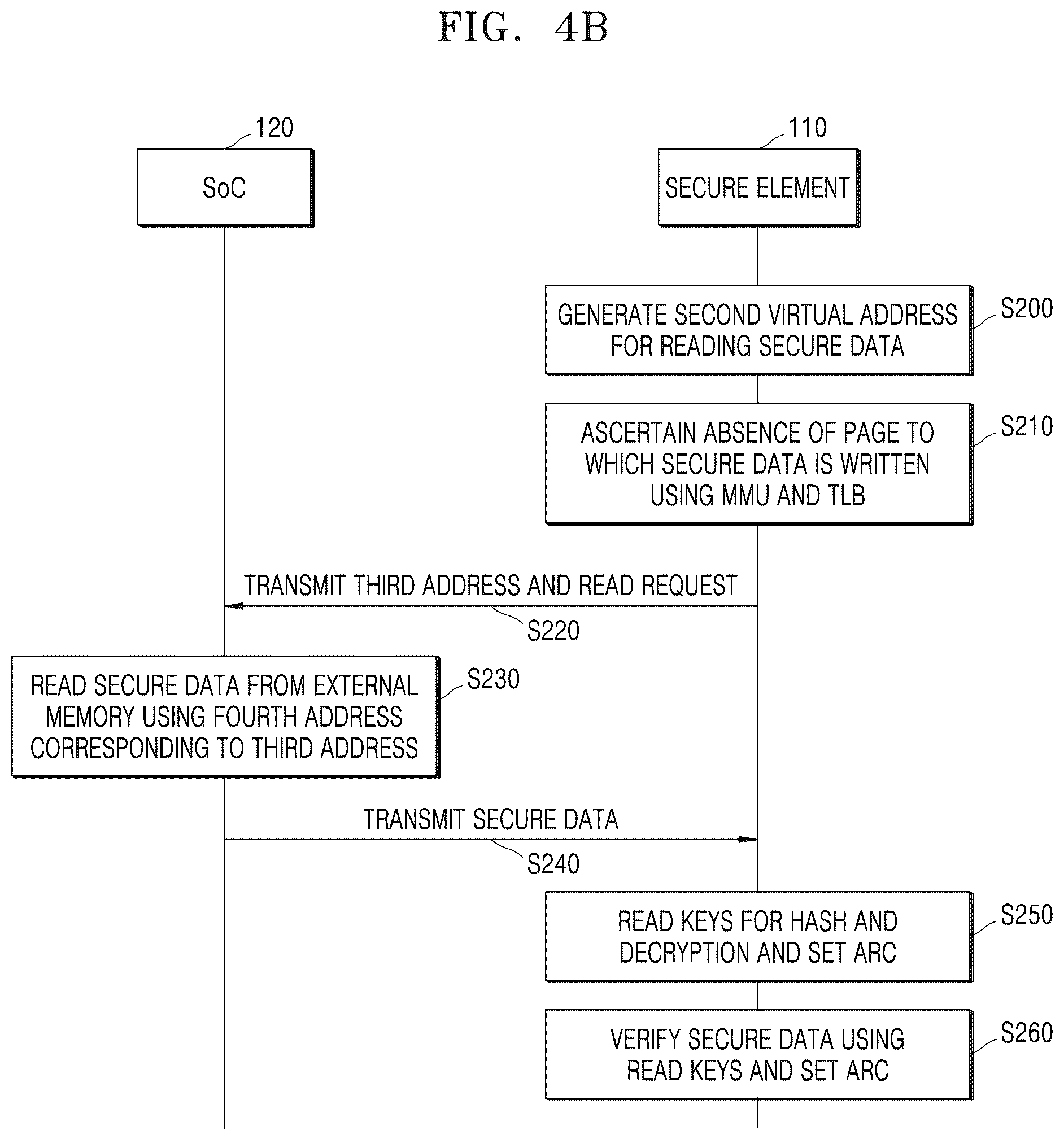 FIG. 4B

120

SoC

110

SECURE ELEMENT

GENERATE SECOND VIRTUAL ADDRESS FOR READING SECURE DATA

S200

ASCERTAIN ABSENCE OF PAGE TO WHICH SECURE DATA IS WRITTEN USING MMU AND TLB

S210

TRANSMIT THIRD ADDRESS AND READ REQUEST

S220

READ SECURE DATA FROM EXTERNAL MEMORY USING FOURTH ADDRESS CORRESPONDING TO THIRD ADDRESS

S230

TRANSMIT SECURE DATA

S240

READ KEYS FOR HASH AND DECRYPTION AND SET ARC

S250

VERIFY SECURE DATA USING READ KEYS AND SET ARC

S260